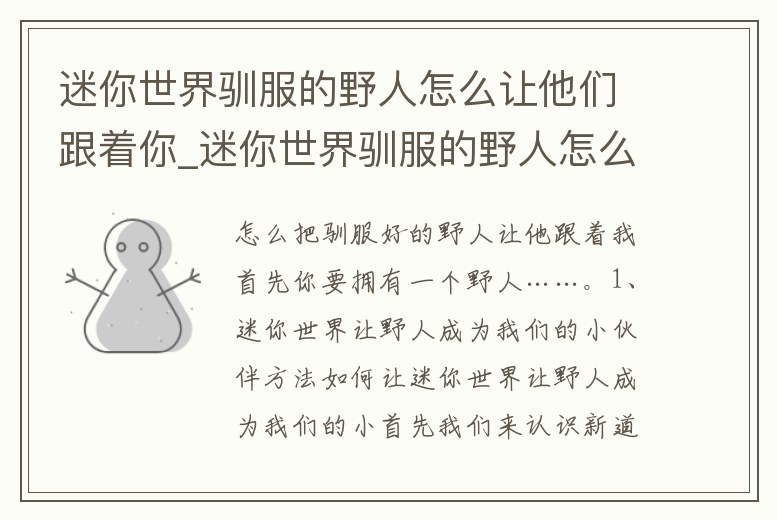 迷你世界驯服的野人怎么让他们跟着你_迷你世界驯服的野人怎么

怎么把驯服好的野人让他跟着我首先你要拥有一个野人……。1、迷你世界让野人成为我们的小伙伴方法如何让迷你世界让野人成为我们的小首先我们来认识新道